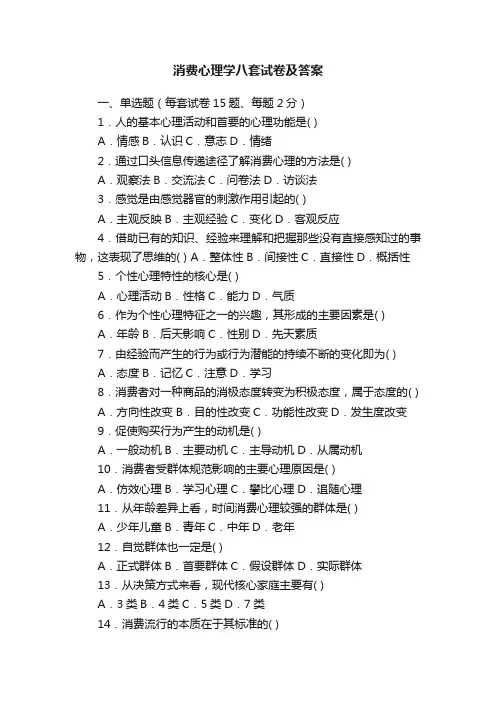 消费心理学八套试卷及答案

一、单选题（每套试卷 15 题、每题 2 分）

1．人的基本心理活动和首要的心理功能是( )

A．情感 B．认识 C．意志 D．情绪

2．通过口头信息传递途径了解消费心理的方法是( )

A．观察法 B．交流法 C．问卷法 D．访谈法

3．感觉是由感觉器官的刺激作用引起的( )

A．主观反映 B．主观经验 C．变化 D．客观反应

4．借助已有的知识、经验来理解和把握那些没有直接感知过的事物，这表现了思维的( ) A．整体性 B．间接性 C．直接性 D．概括性

5．个性心理特性的核心是( )

A．心理活动 B．性格 C．能力 D．气质

6．作为个性心理特征之一的兴趣，其形成的主要因素是( )

A．年龄 B．后天影响 C．性别 D．先天素质

7．由经验而产生的行为或行为潜能的持续不断的变化即为( )

A．态度 B．记忆 C．注意 D．学习

8．消费者对一种商品的消极态度转变为积极态度，属于态度的( )

A．方向性改变 B．目的性改变 C．功能性改变 D．发生度改变

9．促使购买行为产生的动机是( )

A．一般动机 B．主要动机 C．主导动机 D．从属动机

10．消费者受群体规范影响的主要心理原因是( )

A．仿效心理 B．学习心理 C．攀比心理 D．追随心理

11．从年龄差异上看，时间消费心理较强的群体是( )

A．少年儿童 B．青年 C．中年 D．老年

12．自觉群体也一定是( )

A．正式群体 B．首要群体 C．假设群体 D．实际群体

13．从决策方式来看，现代核心家庭主要有( )

A．3 类 B．4 类 C．5 类 D．7 类

14．消费流行的本质在于其标准的( )